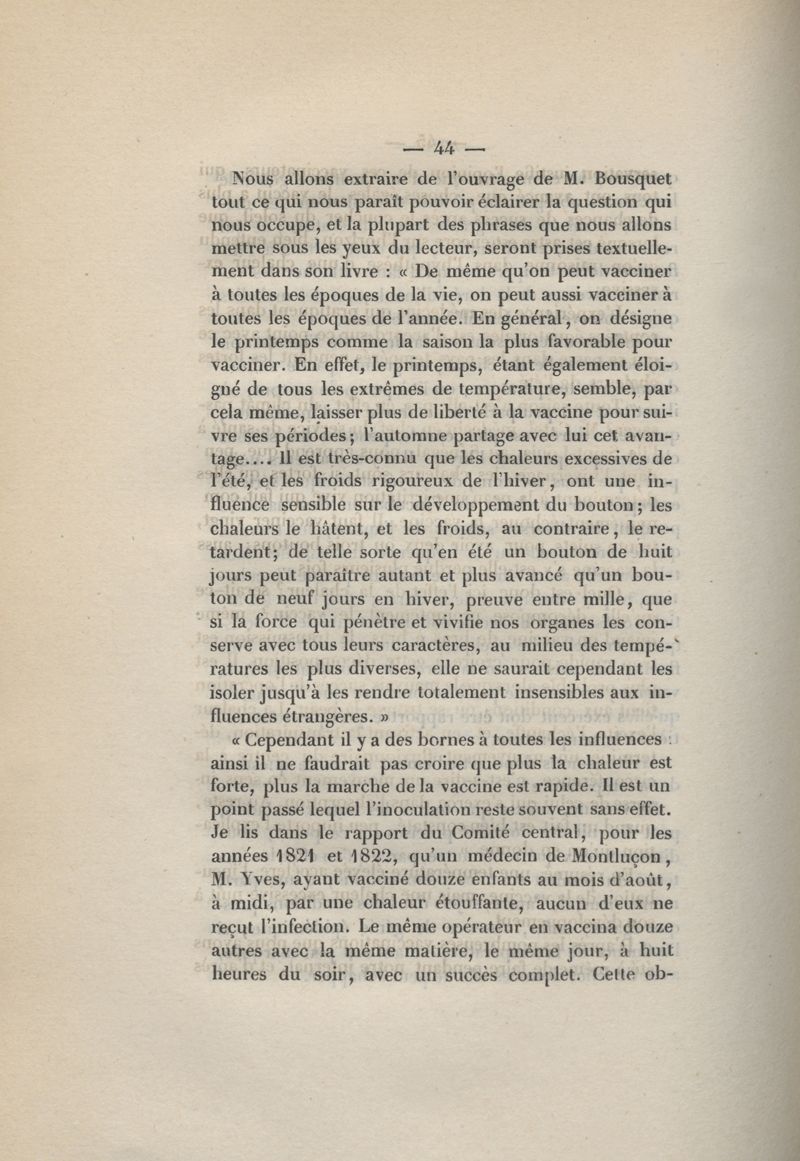 — 44 —

Nous allons extraire de l'ouvrage de M. Bousquet tout ce qui nous paraît pouvoir éclairer la question qui nous occupe, et la plupart des phrases que nous allons mettre sous les yeux du lecteur, seront prises textuellement dans son livre : « De même qu'on peut vacciner à toutes les époques de la vie, on peut aussi vacciner à toutes les époques de l'année. En général, on désigne le printemps comme la saison la plus favorable pour vacciner. En effet, le printemps, étant également éloigné de tous les extrêmes de température, semble, par cela même, laisser plus de liberté à la vaccine pour suivre ses périodes; l'automne partage avec lui cet avantage.... Il est très-connu que les chaleurs excessives de l'été, et les froids rigoureux de l'hiver, ont une influence sensible sur le développement du bouton; les chaleurs le hâtent, et les froids, au contraire, le retardent; de telle sorte qu'en été un bouton de huit jours peut paraître autant et plus avancé qu'un bouton de neuf jours en hiver, preuve entre mille, que si la force qui pénètre et vivifie nos organes les conserve avec tous leurs caractères, au milieu des températures les plus diverses, elle ne saurait cependant les isoler jusqu'à les rendre totalement insensibles aux influences étrangères. »

« Cependant il y a des bornes à toutes les influences : ainsi il ne faudrait pas croire que plus la chaleur est forte, plus la marche de la vaccine est rapide. Il est un point passé lequel l'inoculation reste souvent sans effet. Je lis dans le rapport du Comité central, pour les années 1821 et 1822, qu'un médecin de Montluçon, M. Yves, ayant vacciné douze enfants au mois d'août, à midi, par une chaleur étouffante, aucun d'eux ne reçut l'infection. Le même opérateur en vaccina douze autres avec la même matière, le même jour, à huit heures du soir, avec un succès complet. Cette ob-